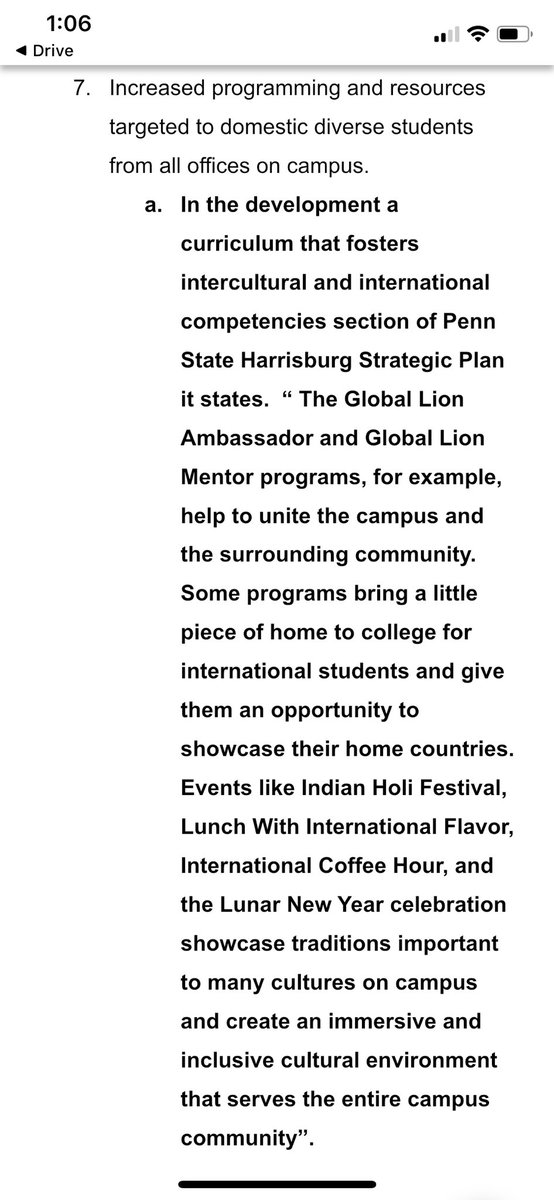 1:06
◀ Drive

7. Increased programming and resources targeted to domestic diverse students from all offices on campus.

a. In the development a curriculum that fosters intercultural and international competencies section of Penn State Harrisburg Strategic Plan it states. “ The Global Lion Ambassador and Global Lion Mentor programs, for example, help to unite the campus and the surrounding community. Some programs bring a little piece of home to college for international students and give them an opportunity to showcase their home countries. Events like Indian Holi Festival, Lunch With International Flavor, International Coffee Hour, and the Lunar New Year celebration showcase traditions important to many cultures on campus and create an immersive and inclusive cultural environment that serves the entire campus community”.